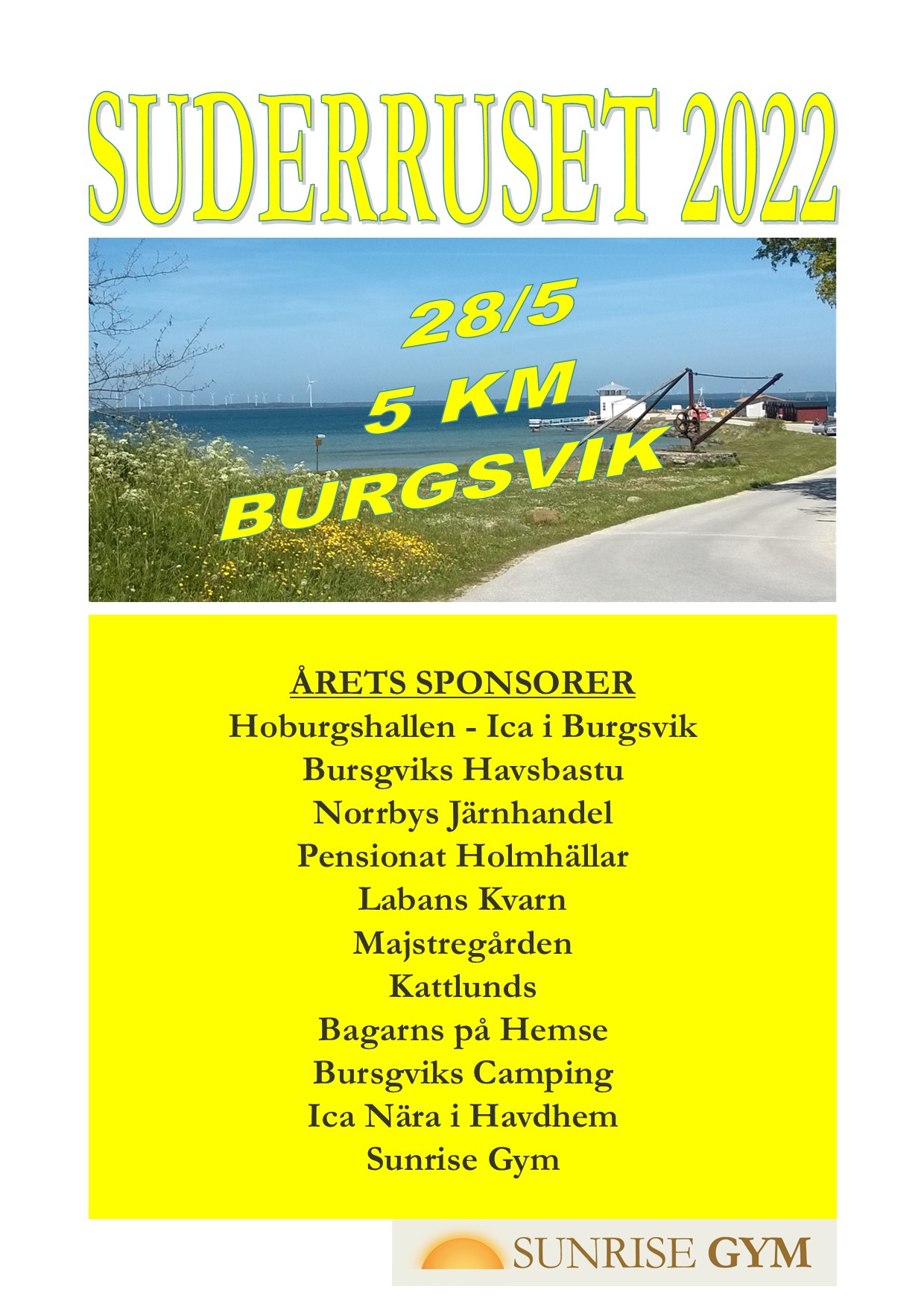 SUDERRUSET 2022

28/5
5 KM
BURGSVIK

ÅRETS SPONSORER
Hoburgshallen - Ica i Burgsvik
Bursgviks Havsbastu
Norrbys Järnhandel
Pensionat Holmhällar
Labans Kvarn
Majstregården
Kattlunds
Bagarns på Hemse
Bursgviks Camping
Ica Nära i Havdhem
Sunrise Gym

SUNRISE GYM